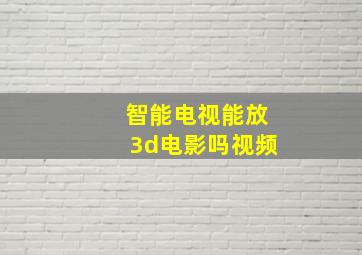 智能电视能放
3d电影吗视频